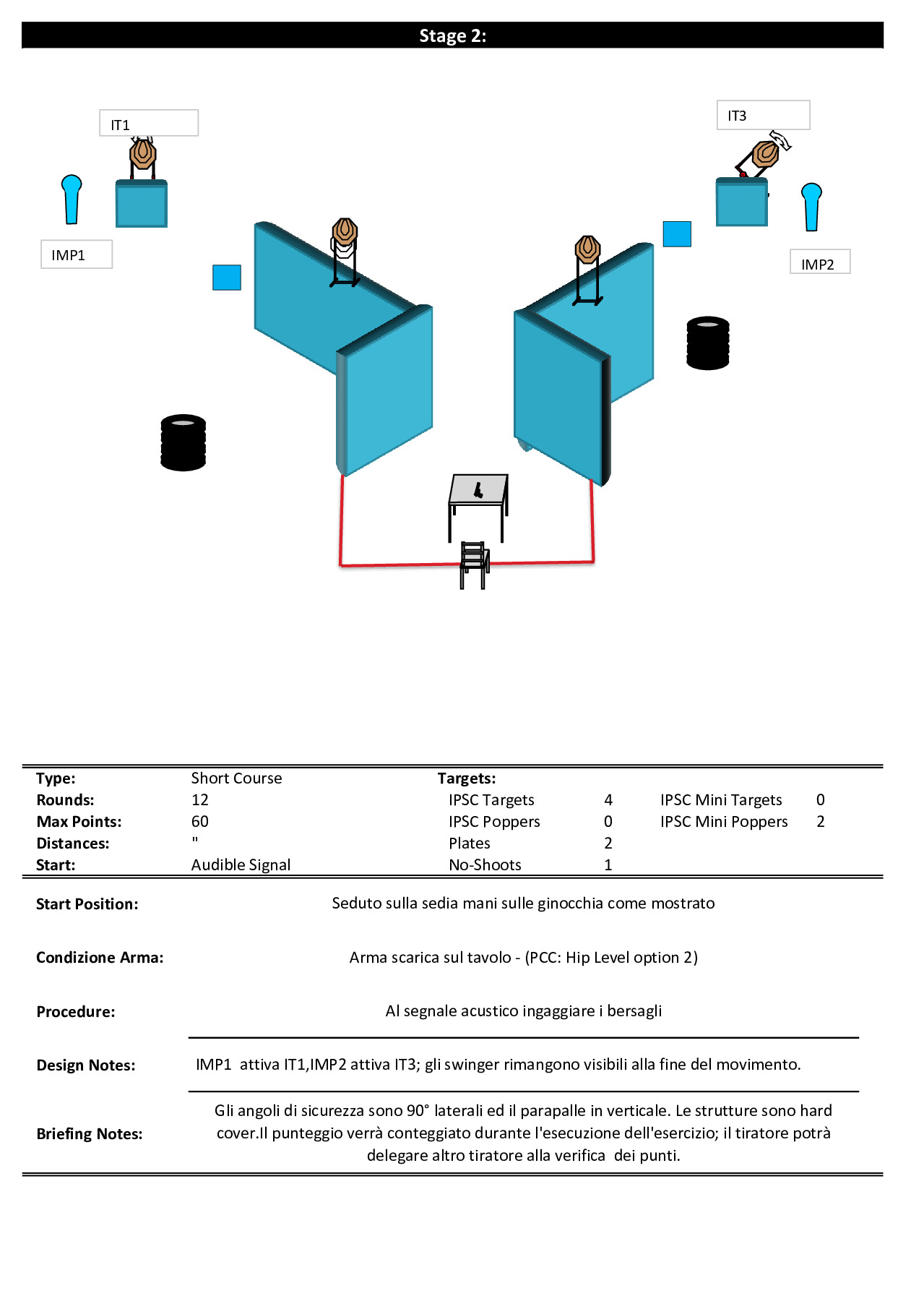 Stage 2:

IT1

IT3

IMP1

IMP2

| Type: | Short Course | Targets: | | | |
|---|---|---|---|---|---|
| Rounds: | 12 | IPSC Targets | 4 | IPSC Mini Targets | 0 |
| Max Points: | 60 | IPSC Poppers | 0 | IPSC Mini Poppers | 2 |
| Distances: | " | Plates | 2 | | |
| Start: | Audible Signal | No-Shoots | 1 | | |

Start Position: Seduto sulla sedia mani sulle ginocchia come mostrato

Condizione Arma: Arma scarica sul tavolo - (PCC: Hip Level option 2)

Procedure: Al segnale acustico ingaggiare i bersagli

Design Notes: IMP1 attiva IT1,IMP2 attiva IT3; gli swinger rimangono visibili alla fine del movimento.

Briefing Notes: Gli angoli di sicurezza sono 90° laterali ed il parapalle in verticale. Le strutture sono hard cover.Il punteggio verrà conteggiato durante l'esecuzione dell'esercizio; il tiratore potrà delegare altro tiratore alla verifica dei punti.